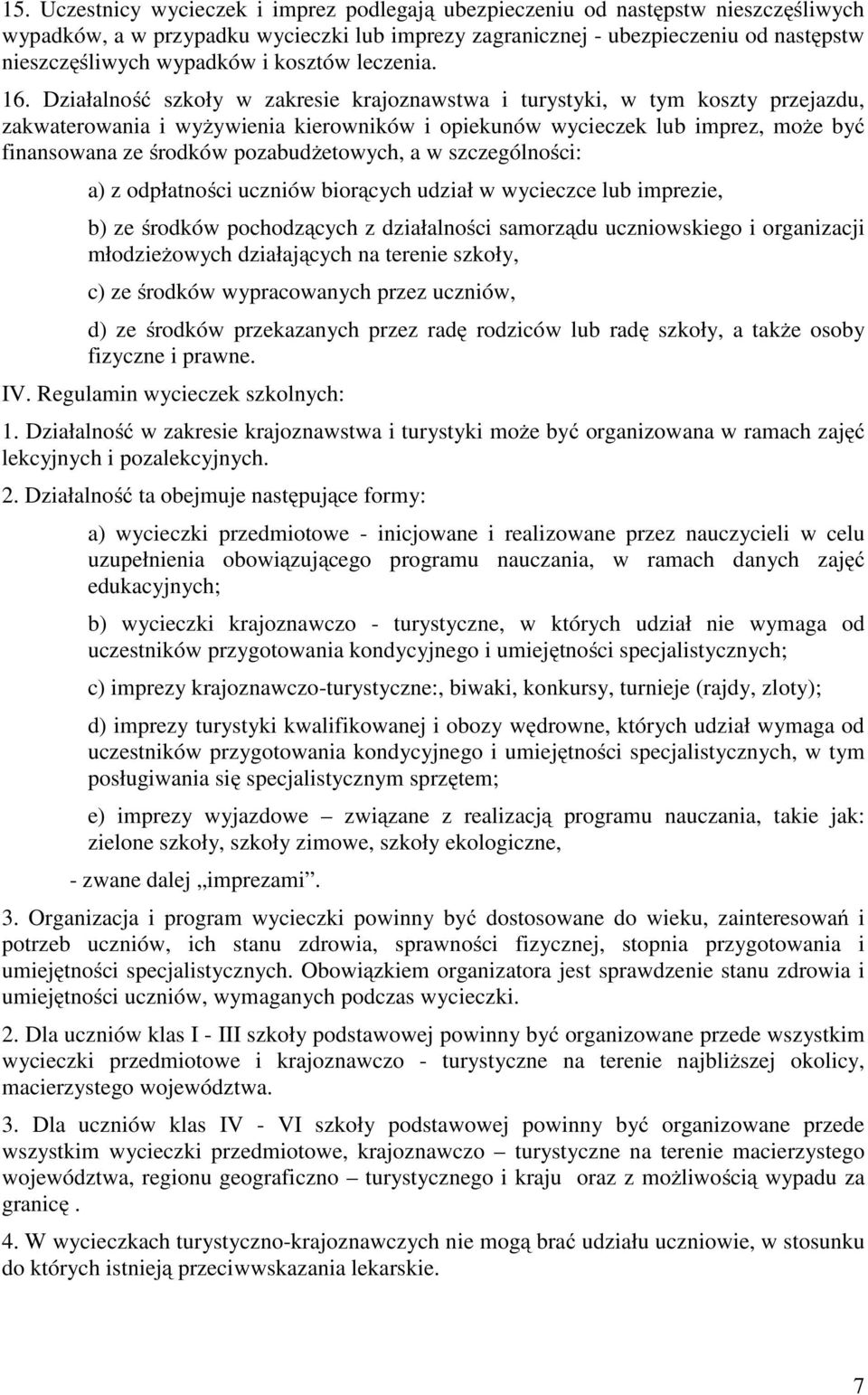 15. Uczestnicy wycieczek i imprez podlegają ubezpieczeniu od następstw nieszczęśliwych wypadków, a w przypadku wycieczki lub imprezy zagranicznej - ubezpieczeniu od następstw nieszczęśliwych wypadków i kosztów leczenia.

16. Działalność szkoły w zakresie krajoznawstwa i turystyki, w tym koszty przejazdu, zakwaterowania i wyżywienia kierowników i opiekunów wycieczek lub imprez, może być finansowana ze środków pozabudżetowych, a w szczególności:

a) z odpłatności uczniów biorących udział w wycieczce lub imprezie,

b) ze środków pochodzących z działalności samorządu uczniowskiego i organizacji młodzieżowych działających na terenie szkoły,

c) ze środków wypracowanych przez uczniów,

d) ze środków przekazanych przez radę rodziców lub radę szkoły, a także osoby fizyczne i prawne.

IV. Regulamin wycieczek szkolnych:

1. Działalność w zakresie krajoznawstwa i turystyki może być organizowana w ramach zajęć lekcyjnych i pozalekcyjnych.

2. Działalność ta obejmuje następujące formy:

a) wycieczki przedmiotowe - inicjowane i realizowane przez nauczycieli w celu uzupełnienia obowiązującego programu nauczania, w ramach danych zajęć edukacyjnych;

b) wycieczki krajoznawczo - turystyczne, w których udział nie wymaga od uczestników przygotowania kondycyjnego i umiejętności specjalistycznych;

c) imprezy krajoznawczo-turystyczne:, biwaki, konkursy, turnieje (rajdy, zloty);

d) imprezy turystyki kwalifikowanej i obozy wędrowne, których udział wymaga od uczestników przygotowania kondycyjnego i umiejętności specjalistycznych, w tym posługiwania się specjalistycznym sprzętem;

e) imprezy wyjazdowe – związane z realizacją programu nauczania, takie jak: zielone szkoły, szkoły zimowe, szkoły ekologiczne,

- zwane dalej „imprezami”.

3. Organizacja i program wycieczki powinny być dostosowane do wieku, zainteresowań i potrzeb uczniów, ich stanu zdrowia, sprawności fizycznej, stopnia przygotowania i umiejętności specjalistycznych. Obowiązkiem organizatora jest sprawdzenie stanu zdrowia i umiejętności uczniów, wymaganych podczas wycieczki.

2. Dla uczniów klas I - III szkoły podstawowej powinny być organizowane przede wszystkim wycieczki przedmiotowe i krajoznawczo - turystyczne na terenie najbliższej okolicy, macierzystego województwa.

3. Dla uczniów klas IV - VI szkoły podstawowej powinny być organizowane przede wszystkim wycieczki przedmiotowe, krajoznawczo – turystyczne na terenie macierzystego województwa, regionu geograficzno – turystycznego i kraju oraz z możliwością wypadu za granicę .

4. W wycieczkach turystyczno-krajoznawczych nie mogą brać udziału uczniowie, w stosunku do których istnieją przeciwwskazania lekarskie.

7